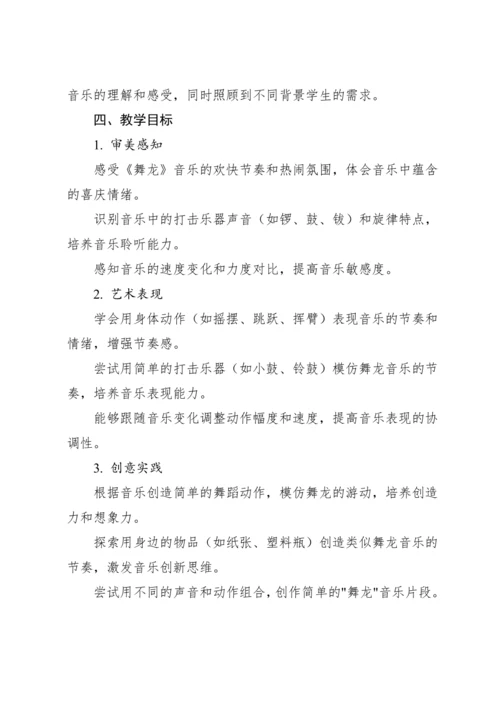 音乐的理解和感受，同时照顾到不同背景学生的需求。

四、教学目标

1. 审美感知

感受《舞龙》音乐的欢快节奏和热闹氛围，体会音乐中蕴含的喜庆情绪。

识别音乐中的打击乐器声音（如锣、鼓、钹）和旋律特点，培养音乐聆听能力。

感知音乐的速度变化和力度对比，提高音乐敏感度。

2. 艺术表现

学会用身体动作（如摇摆、跳跃、挥臂）表现音乐的节奏和情绪，增强节奏感。

尝试用简单的打击乐器（如小鼓、铃鼓）模仿舞龙音乐的节奏，培养音乐表现能力。

能够跟随音乐变化调整动作幅度和速度，提高音乐表现的协调性。

3. 创意实践

根据音乐创造简单的舞蹈动作，模仿舞龙的游动，培养创造力和想象力。

探索用身边的物品（如纸张、塑料瓶）创造类似舞龙音乐的节奏，激发音乐创新思维。

尝试用不同的声音和动作组合，创作简单的"舞龙"音乐片段。